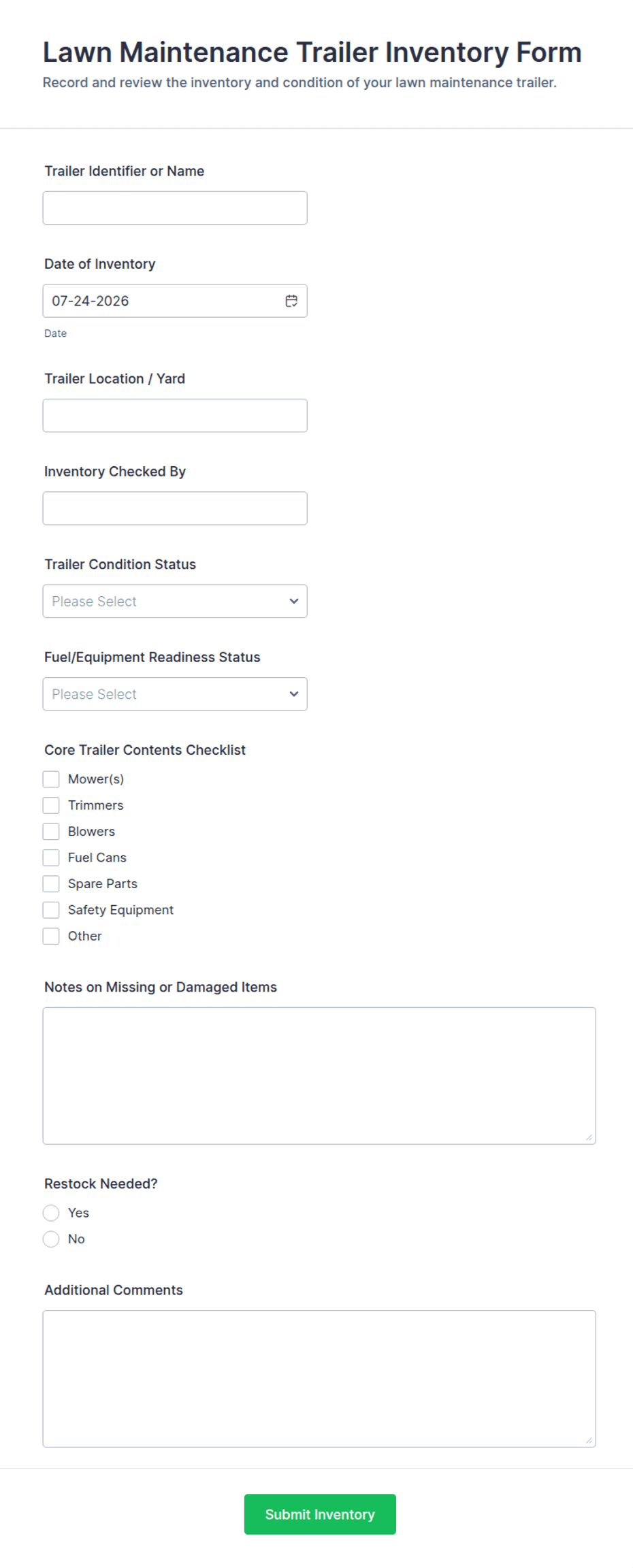 Lawn Maintenance Trailer Inventory Form

Record and review the inventory and condition of your lawn maintenance trailer.

Trailer Identifier or Name

Date of Inventory

07-24-2026

Date

Trailer Location / Yard

Inventory Checked By

Trailer Condition Status

Please Select

Fuel/Equipment Readiness Status

Please Select

Core Trailer Contents Checklist

Mower(s)
Trimmers
Blowers
Fuel Cans
Spare Parts
Safety Equipment
Other

Notes on Missing or Damaged Items

Restock Needed?

Yes
No

Additional Comments

Submit Inventory